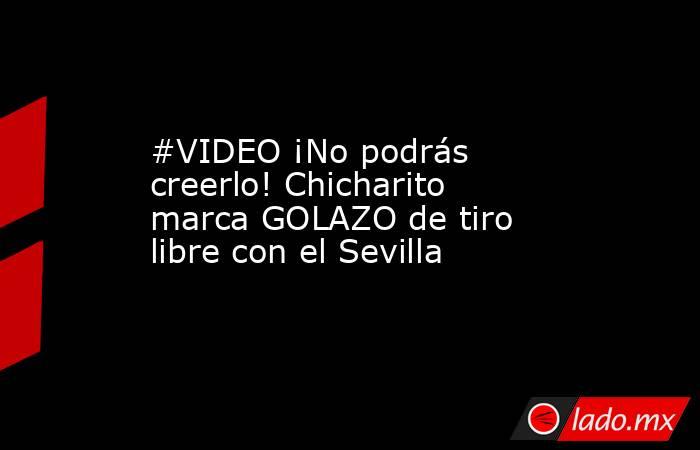 #VIDEO ¡No podrás creerlo! Chicharito marca GOLAZO de tiro libre con el Sevilla

lado.mx